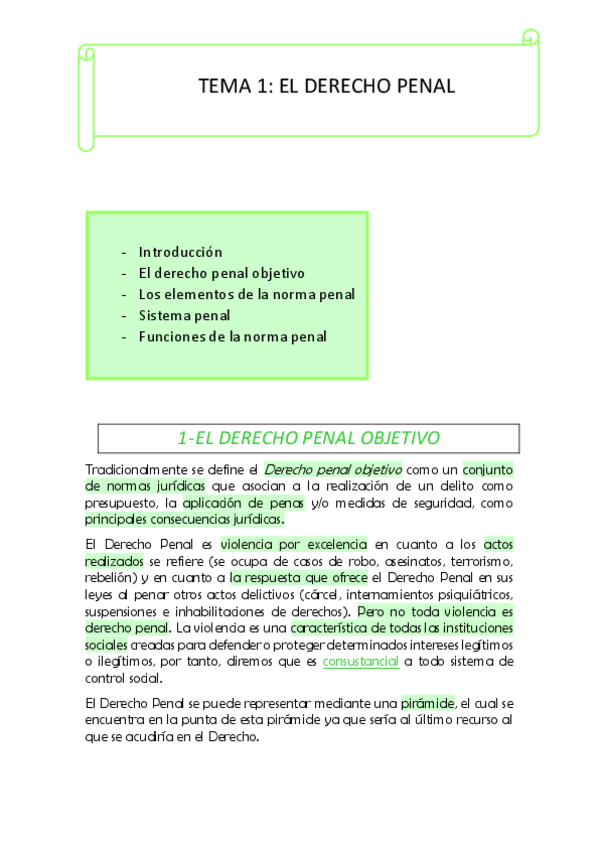 TEMA 1: EL DERECHO PENAL

- Introducción
- El derecho penal objetivo
- Los elementos de la norma penal
- Sistema penal
- Funciones de la norma penal

1-EL DERECHO PENAL OBJETIVO

Tradicionalmente se define el Derecho penal objetivo como un conjunto de normas jurídicas que asocian a la realización de un delito como presupuesto, la aplicación de penas y/o medidas de seguridad, como principales consecuencias jurídicas.

El Derecho Penal es violencia por excelencia en cuanto a los actos realizados se refiere (se ocupa de casos de robo, asesinatos, terrorismo, rebelión) y en cuanto a la respuesta que ofrece el Derecho Penal en sus leyes al penar otros actos delictivos (cárcel, internamientos psiquiátricos, suspensiones e inhabilitaciones de derechos). Pero no toda violencia es derecho penal. La violencia es una característica de todas las instituciones sociales creadas para defender o proteger determinados intereses legítimos o ilegítimos, por tanto, diremos que es consustancial a todo sistema de control social.

El Derecho Penal se puede representar mediante una pirámide, el cual se encuentra en la punta de esta pirámide ya que sería al último recurso al que se acudiría en el Derecho.